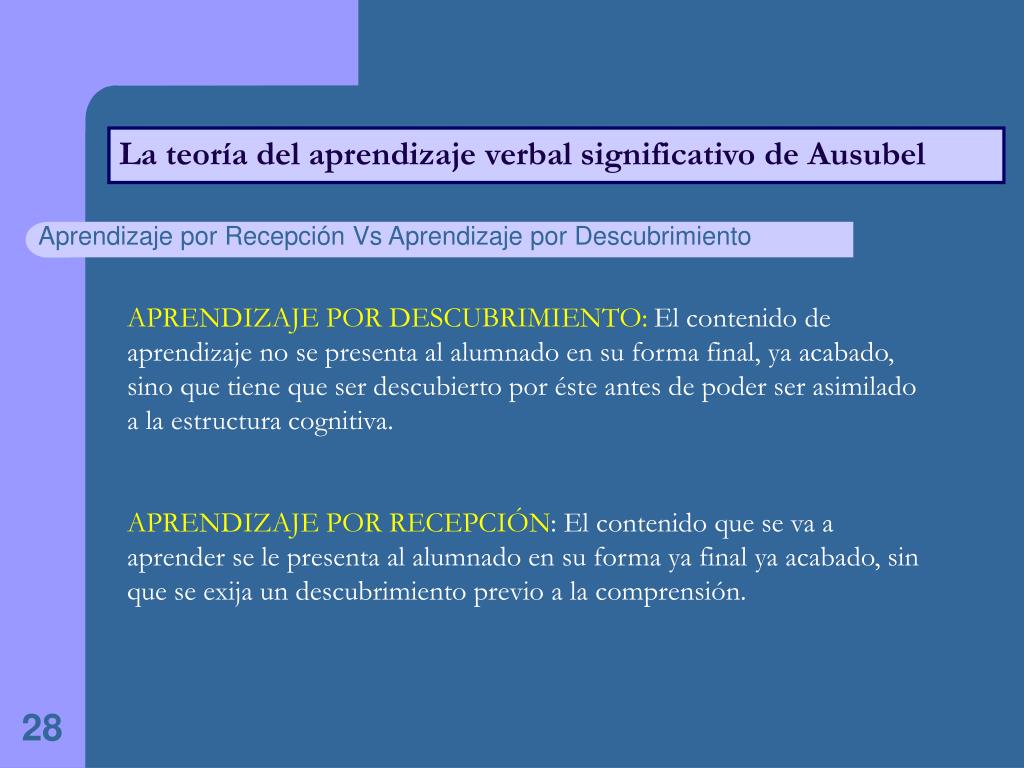 La teoría del aprendizaje verbal significativo de Ausubel

Aprendizaje por Recepción Vs Aprendizaje por Descubrimiento

APRENDIZAJE POR DESCUBRIMIENTO: El contenido de aprendizaje no se presenta al alumnado en su forma final, ya acabado, sino que tiene que ser descubierto por éste antes de poder ser asimilado a la estructura cognitiva.

APRENDIZAJE POR RECEPCIÓN: El contenido que se va a aprender se le presenta al alumnado en su forma ya final ya acabado, sin que se exija un descubrimiento previo a la comprensión.

28